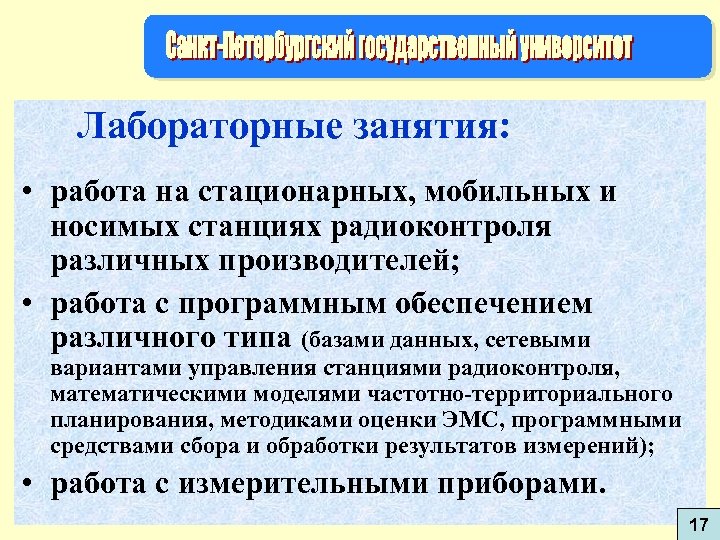 Санкт-Петербургский государственный университет

Лабораторные занятия:

• работа на стационарных, мобильных и носимых станциях радиоконтроля различных производителей;

• работа с программным обеспечением различного типа (базами данных, сетевыми вариантами управления станциями радиоконтроля, математическими моделями частотно-территориального планирования, методиками оценки ЭМС, программными средствами сбора и обработки результатов измерений);

• работа с измерительными приборами.

17